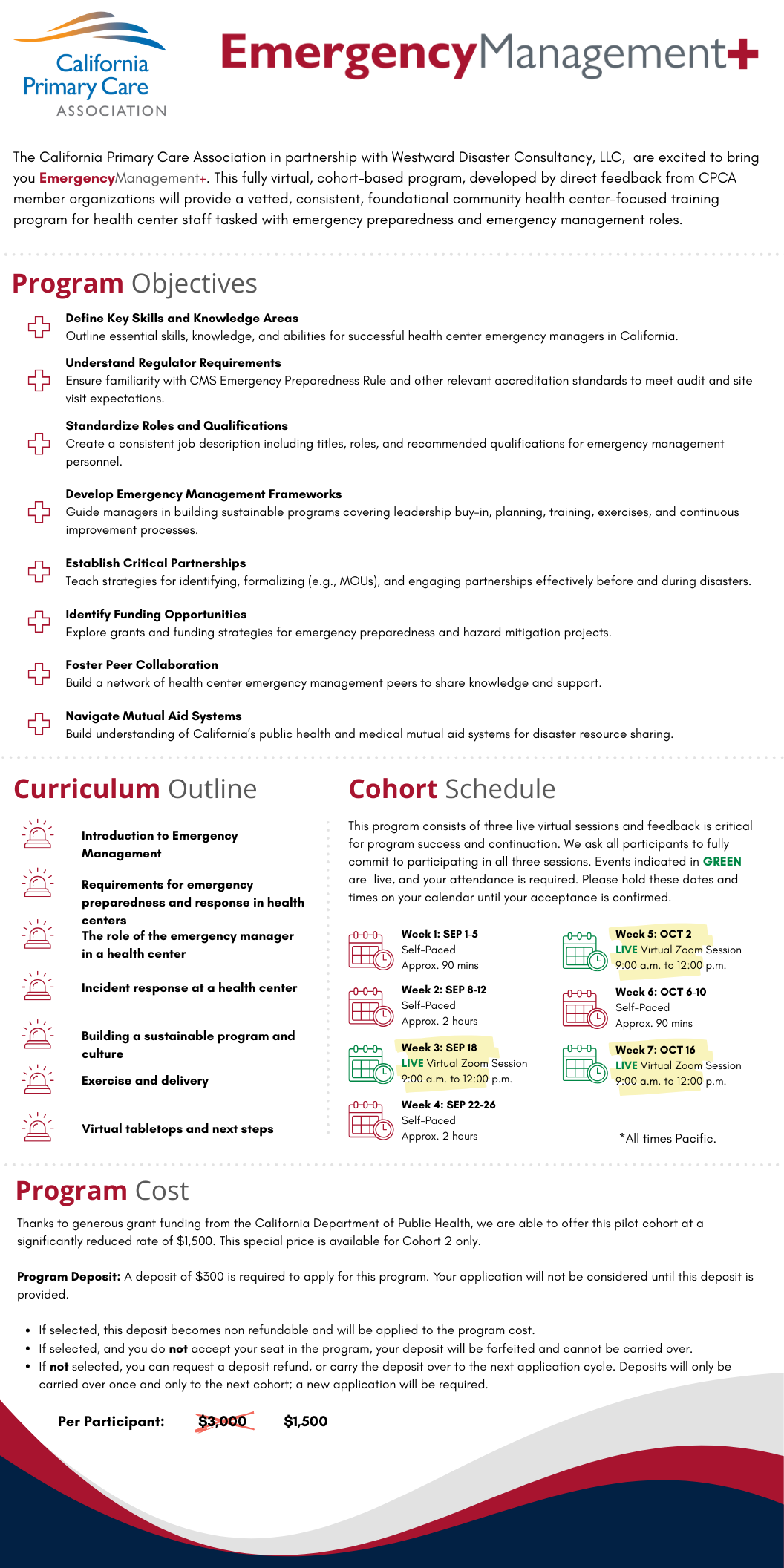 California Primary Care ASSOCIATION

EmergencyManagement+

The California Primary Care Association in partnership with Westward Disaster Consultancy, LLC, are excited to bring you EmergencyManagement+. This fully virtual, cohort-based program, developed by direct feedback from CPCA member organizations will provide a vetted, consistent, foundational community health center-focused training program for health center staff tasked with emergency preparedness and emergency management roles.

Program Objectives

Define Key Skills and Knowledge Areas
Outline essential skills, knowledge, and abilities for successful health center emergency managers in California.

Understand Regulator Requirements
Ensure familiarity with CMS Emergency Preparedness Rule and other relevant accreditation standards to meet audit and site visit expectations.

Standardize Roles and Qualifications
Create a consistent job description including titles, roles, and recommended qualifications for emergency management personnel.

Develop Emergency Management Frameworks
Guide managers in building sustainable programs covering leadership buy-in, planning, training, exercises, and continuous improvement processes.

Establish Critical Partnerships
Teach strategies for identifying, formalizing (e.g., MOUs), and engaging partnerships effectively before and during disasters.

Identify Funding Opportunities
Explore grants and funding strategies for emergency preparedness and hazard mitigation projects.

Foster Peer Collaboration
Build a network of health center emergency management peers to share knowledge and support.

Navigate Mutual Aid Systems
Build understanding of California's public health and medical mutual aid systems for disaster resource sharing.

Curriculum Outline

Introduction to Emergency Management

Requirements for emergency preparedness and response in health centers

The role of the emergency manager in a health center

Incident response at a health center

Building a sustainable program and culture

Exercise and delivery

Virtual tabletops and next steps

Cohort Schedule

This program consists of three live virtual sessions and feedback is critical for program success and continuation. We ask all participants to fully commit to participating in all three sessions. Events indicated in GREEN are live, and your attendance is required. Please hold these dates and times on your calendar until your acceptance is confirmed.

Week 1: SEP 1-5
Self-Paced
Approx. 90 mins

Week 2: SEP 8-12
Self-Paced
Approx. 2 hours

Week 3: SEP 18
LIVE Virtual Zoom Session
9:00 a.m. to 12:00 p.m.

Week 4: SEP 22-26
Self-Paced
Approx. 2 hours

Week 5: OCT 2
LIVE Virtual Zoom Session
9:00 a.m. to 12:00 p.m.

Week 6: OCT 6-10
Self-Paced
Approx. 90 mins

Week 7: OCT 16
LIVE Virtual Zoom Session
9:00 a.m. to 12:00 p.m.

*All times Pacific.

Program Cost

Thanks to generous grant funding from the California Department of Public Health, we are able to offer this pilot cohort at a significantly reduced rate of $1,500. This special price is available for Cohort 2 only.

Program Deposit: A deposit of $300 is required to apply for this program. Your application will not be considered until this deposit is provided.

• If selected, this deposit becomes non refundable and will be applied to the program cost.
• If selected, and you do not accept your seat in the program, your deposit will be forfeited and cannot be carried over.
• If not selected, you can request a deposit refund, or carry the deposit over to the next application cycle. Deposits will only be carried over once and only to the next cohort; a new application will be required.

Per Participant: $3,000 $1,500